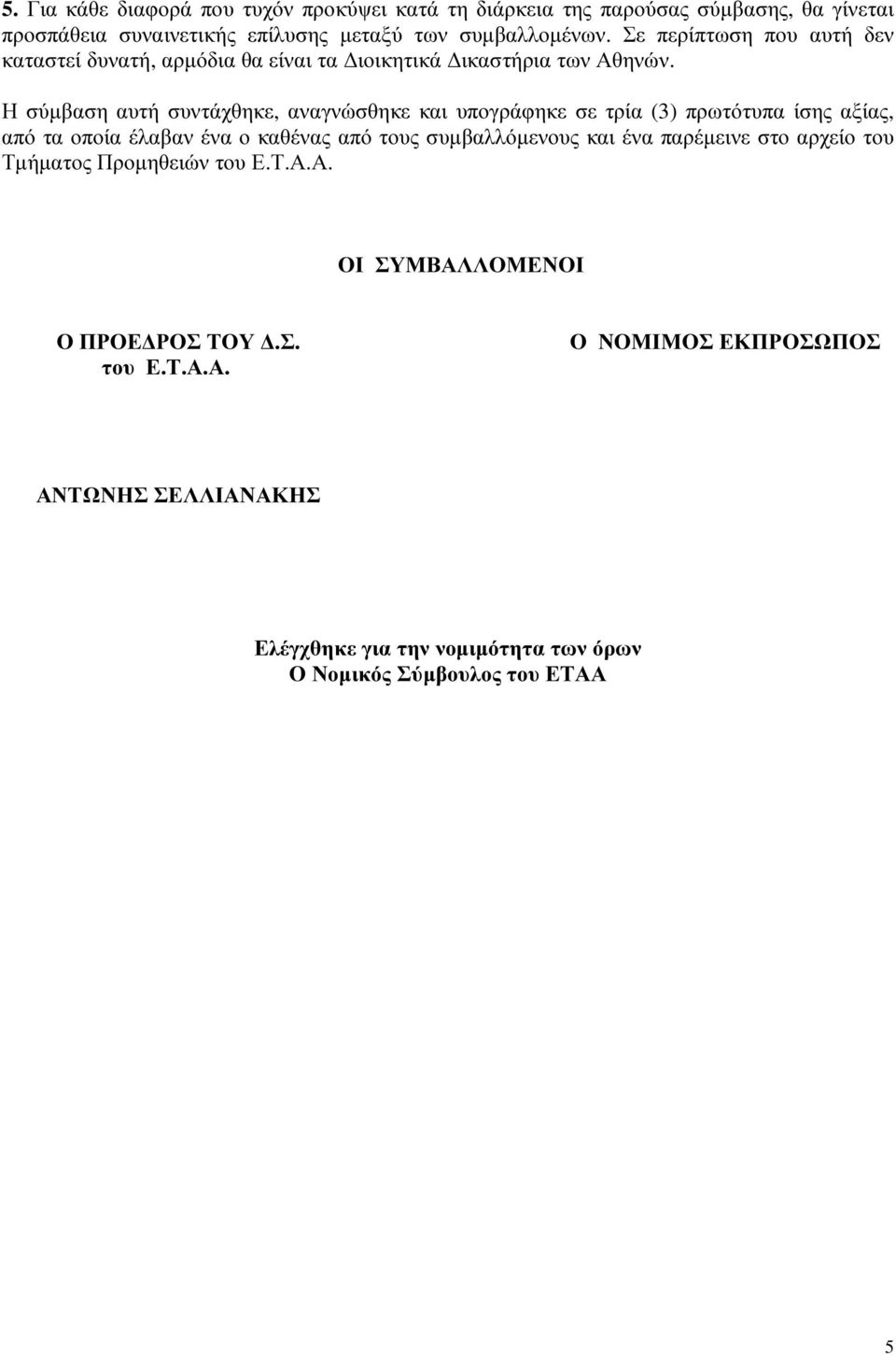 5. Για κάθε διαφορά που τυχόν προκύψει κατά τη διάρκεια της παρούσας σύμβασης, θα γίνεται προσπάθεια συναινετικής επίλυσης μεταξύ των συμβαλλομένων. Σε περίπτωση που αυτή δεν καταστεί δυνατή, αρμόδια θα είναι τα Διοικητικά Δικαστήρια των Αθηνών.

Η σύμβαση αυτή συντάχθηκε, αναγνώσθηκε και υπογράφηκε σε τρία (3) πρωτότυπα ίσης αξίας, από τα οποία έλαβαν ένα ο καθένας από τους συμβαλλόμενους και ένα παρέμεινε στο αρχείο του Τμήματος Προμηθειών του Ε.Τ.Α.Α.

ΟΙ ΣΥΜΒΑΛΛΟΜΕΝΟΙ

Ο ΠΡΟΕΔΡΟΣ ΤΟΥ Δ.Σ.
του Ε.Τ.Α.Α.

Ο ΝΟΜΙΜΟΣ ΕΚΠΡΟΣΩΠΟΣ

ΑΝΤΩΝΗΣ ΣΕΛΛΙΑΝΑΚΗΣ

Ελέγχθηκε για την νομιμότητα των όρων
Ο Νομικός Σύμβουλος του ΕΤΑΑ

5